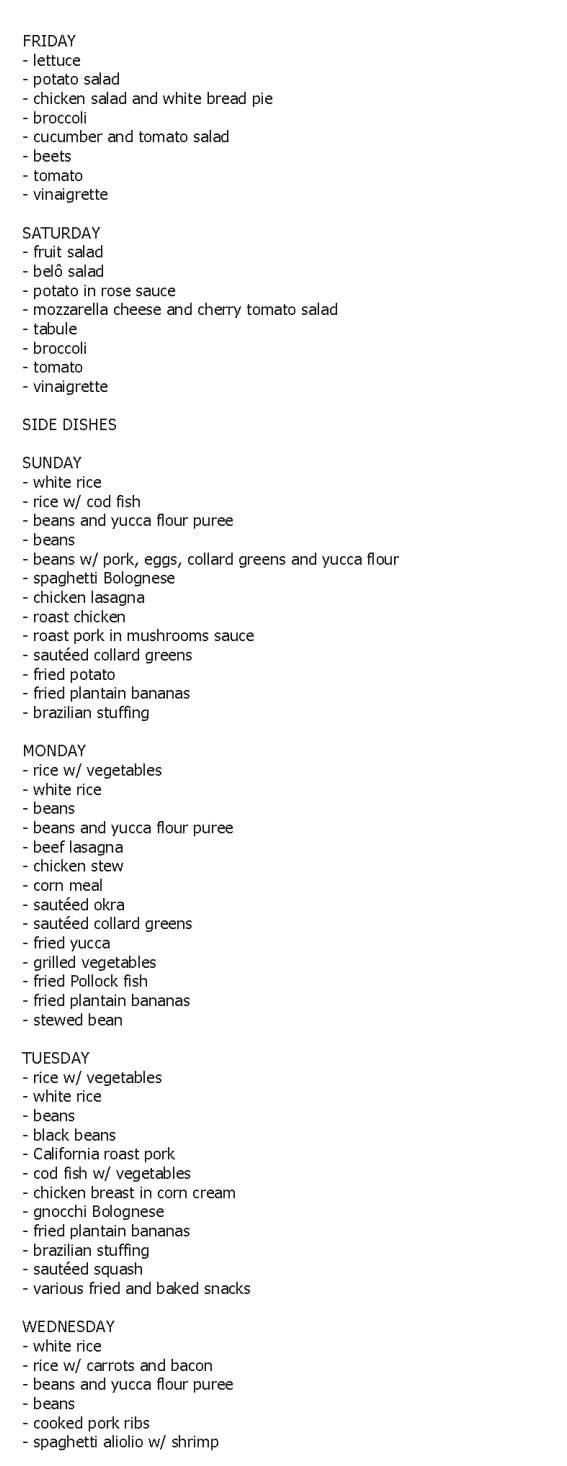 FRIDAY
- lettuce
- potato salad
- chicken salad and white bread pie
- broccoli
- cucumber and tomato salad
- beets
- tomato
- vinaigrette

SATURDAY
- fruit salad
- belô salad
- potato in rose sauce
- mozzarella cheese and cherry tomato salad
- tabule
- broccoli
- tomato
- vinaigrette

SIDE DISHES

SUNDAY
- white rice
- rice w/ cod fish
- beans and yucca flour puree
- beans
- beans w/ pork, eggs, collard greens and yucca flour
- spaghetti Bolognese
- chicken lasagna
- roast chicken
- roast pork in mushrooms sauce
- sautéed collard greens
- fried potato
- fried plantain bananas
- brazilian stuffing

MONDAY
- rice w/ vegetables
- white rice
- beans
- beans and yucca flour puree
- beef lasagna
- chicken stew
- corn meal
- sautéed okra
- sautéed collard greens
- fried yucca
- grilled vegetables
- fried Pollock fish
- fried plantain bananas
- stewed bean

TUESDAY
- rice w/ vegetables
- white rice
- beans
- black beans
- California roast pork
- cod fish w/ vegetables
- chicken breast in corn cream
- gnocchi Bolognese
- fried plantain bananas
- brazilian stuffing
- sautéed squash
- various fried and baked snacks

WEDNESDAY
- white rice
- rice w/ carrots and bacon
- beans and yucca flour puree
- beans
- cooked pork ribs
- spaghetti aliolio w/ shrimp